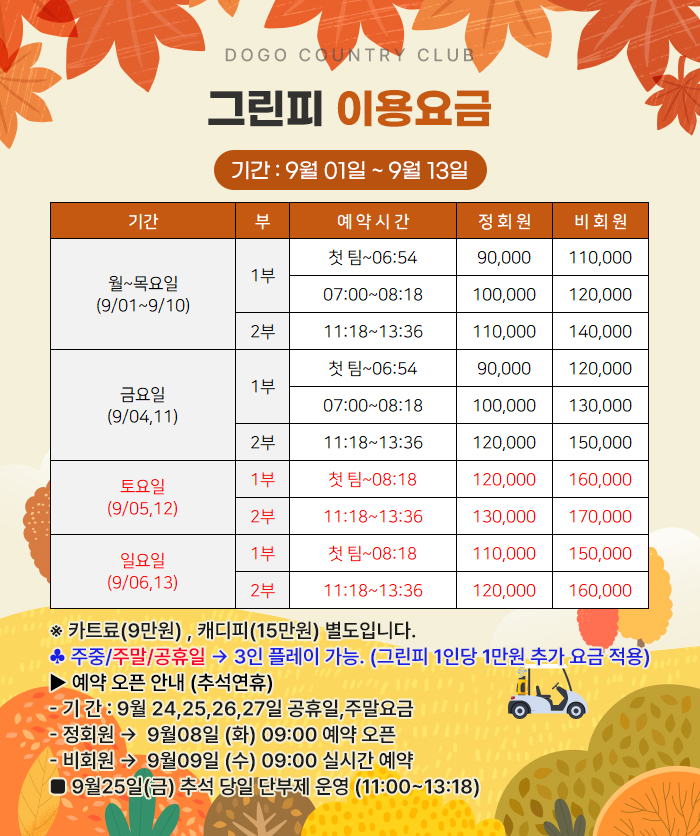 DOGO COUNTRY CLUB

그린피 이용요금

기간 : 9월 01일 ~ 9월 13일

| 기간 | 부 | 예약시간 | 정회원 | 비회원 |
|---|---|---|---|---|
| 월~목요일 (9/01~9/10) | 1부 | 첫 팀~06:54 | 90,000 | 110,000 |
|  |  | 07:00~08:18 | 100,000 | 120,000 |
|  | 2부 | 11:18~13:36 | 110,000 | 140,000 |
| 금요일 (9/04,11) | 1부 | 첫 팀~06:54 | 90,000 | 120,000 |
|  |  | 07:00~08:18 | 100,000 | 130,000 |
|  | 2부 | 11:18~13:36 | 120,000 | 150,000 |
| 토요일 (9/05,12) | 1부 | 첫 팀~08:18 | 120,000 | 160,000 |
|  | 2부 | 11:18~13:36 | 130,000 | 170,000 |
| 일요일 (9/06,13) | 1부 | 첫 팀~08:18 | 110,000 | 150,000 |
|  | 2부 | 11:18~13:36 | 120,000 | 160,000 |

※ 카트료(9만원) , 캐디피(15만원) 별도입니다.
♣ 주중/주말/공휴일 → 3인 플레이 가능. (그린피 1인당 1만원 추가 요금 적용)
▶ 예약 오픈 안내 (추석연휴)
- 기 간 : 9월 24,25,26,27일 공휴일,주말요금
- 정회원 → 9월08일 (화) 09:00 예약 오픈
- 비회원 → 9월09일 (수) 09:00 실시간 예약
■ 9월25일(금) 추석 당일 단부제 운영 (11:00~13:18)